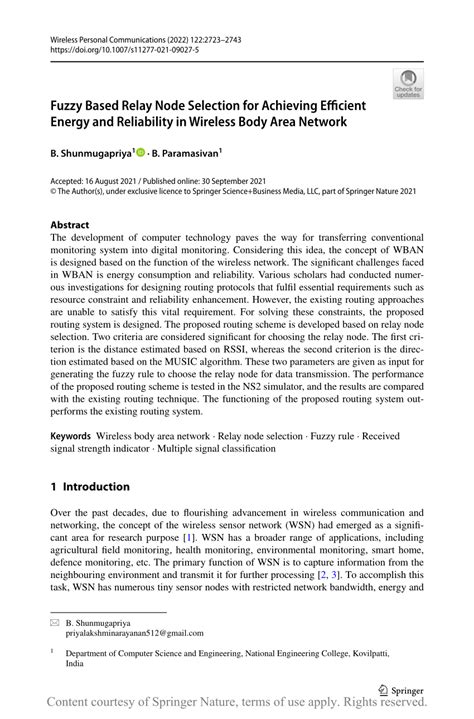 Wireless Personal Communications (2022) 122:2723–2743
https://doi.org/10.1007/s11277-021-09027-5

Check for updates

Fuzzy Based Relay Node Selection for Achieving Efficient Energy and Reliability in Wireless Body Area Network

B. Shunmugapriya$^1$ · B. Paramasivan$^1$

Accepted: 16 August 2021 / Published online: 30 September 2021
© The Author(s), under exclusive licence to Springer Science+Business Media, LLC, part of Springer Nature 2021

Abstract
The development of computer technology paves the way for transferring conventional monitoring system into digital monitoring. Considering this idea, the concept of WBAN is designed based on the function of the wireless network. The significant challenges faced in WBAN is energy consumption and reliability. Various scholars had conducted numerous investigations for designing routing protocols that fulfil essential requirements such as resource constraint and reliability enhancement. However, the existing routing approaches are unable to satisfy this vital requirement. For solving these constraints, the proposed routing system is designed. The proposed routing scheme is developed based on relay node selection. Two criteria are considered significant for choosing the relay node. The first criterion is the distance estimated based on RSSI, whereas the second criterion is the direction estimated based on the MUSIC algorithm. These two parameters are given as input for generating the fuzzy rule to choose the relay node for data transmission. The performance of the proposed routing scheme is tested in the NS2 simulator, and the results are compared with the existing routing technique. The functioning of the proposed routing system outperforms the existing routing system.

Keywords Wireless body area network · Relay node selection · Fuzzy rule · Received signal strength indicator · Multiple signal classification

1 Introduction

Over the past decades, due to flourishing advancement in wireless communication and networking, the concept of the wireless sensor network (WSN) had emerged as a significant area for research purpose [1]. WSN has a broader range of applications, including agricultural field monitoring, health monitoring, environmental monitoring, smart home, defence monitoring, etc. The primary function of WSN is to capture information from the neighbouring environment and transmit it for further processing [2, 3]. To accomplish this task, WSN has numerous tiny sensor nodes with restricted network bandwidth, energy and

B. Shunmugapriya
priyalakshminarayanan512@gmail.com

$^1$ Department of Computer Science and Engineering, National Engineering College, Kovilpatti, India

Springer

Content courtesy of Springer Nature, terms of use apply. Rights reserved.